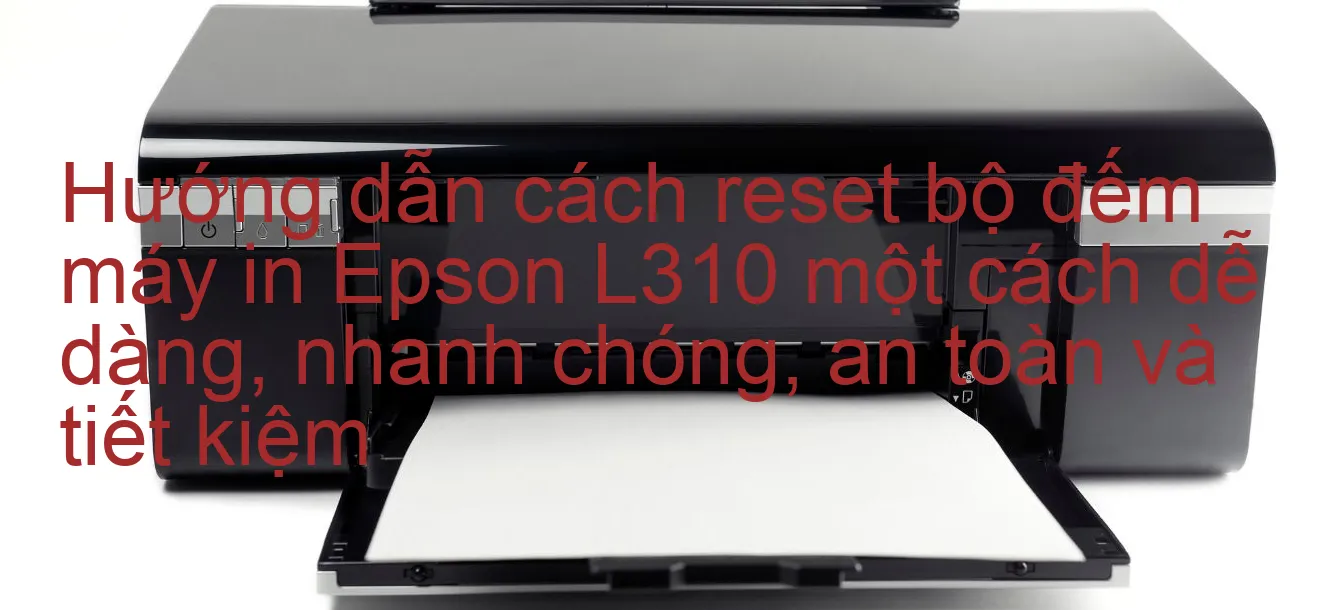 Hướng dẫn cách reset bộ đếm máy in Epson L310 một cách dễ dàng, nhanh chóng, an toàn và tiết kiệm